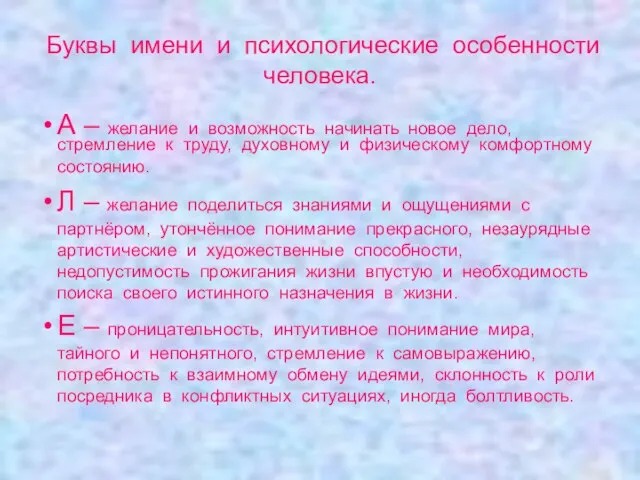 Буквы имени и психологические особенности человека.

• А – желание и возможность начинать новое дело, стремление к труду, духовному и физическому комфортному состоянию.

• Л – желание поделиться знаниями и ощущениями с партнёром, утончённое понимание прекрасного, незаурядные артистические и художественные способности, недопустимость прожигания жизни впустую и необходимость поиска своего истинного назначения в жизни.

• Е – проницательность, интуитивное понимание мира, тайного и непонятного, стремление к самовыражению, потребность к взаимному обмену идеями, склонность к роли посредника в конфликтных ситуациях, иногда болтливость.